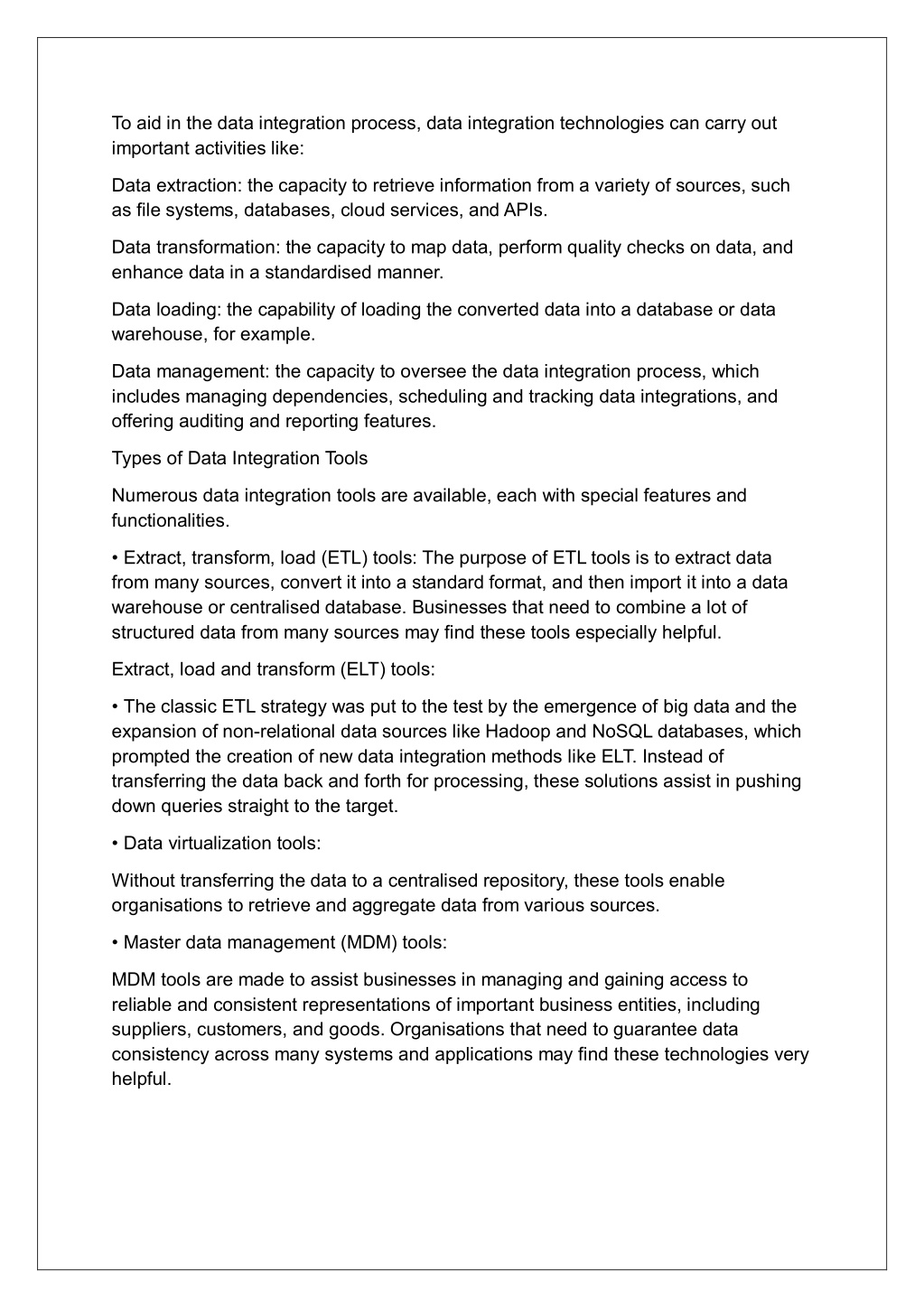 To aid in the data integration process, data integration technologies can carry out important activities like:

Data extraction: the capacity to retrieve information from a variety of sources, such as file systems, databases, cloud services, and APIs.

Data transformation: the capacity to map data, perform quality checks on data, and enhance data in a standardised manner.

Data loading: the capability of loading the converted data into a database or data warehouse, for example.

Data management: the capacity to oversee the data integration process, which includes managing dependencies, scheduling and tracking data integrations, and offering auditing and reporting features.

Types of Data Integration Tools

Numerous data integration tools are available, each with special features and functionalities.

• Extract, transform, load (ETL) tools: The purpose of ETL tools is to extract data from many sources, convert it into a standard format, and then import it into a data warehouse or centralised database. Businesses that need to combine a lot of structured data from many sources may find these tools especially helpful.

Extract, load and transform (ELT) tools:

• The classic ETL strategy was put to the test by the emergence of big data and the expansion of non-relational data sources like Hadoop and NoSQL databases, which prompted the creation of new data integration methods like ELT. Instead of transferring the data back and forth for processing, these solutions assist in pushing down queries straight to the target.

• Data virtualization tools:

Without transferring the data to a centralised repository, these tools enable organisations to retrieve and aggregate data from various sources.

• Master data management (MDM) tools:

MDM tools are made to assist businesses in managing and gaining access to reliable and consistent representations of important business entities, including suppliers, customers, and goods. Organisations that need to guarantee data consistency across many systems and applications may find these technologies very helpful.